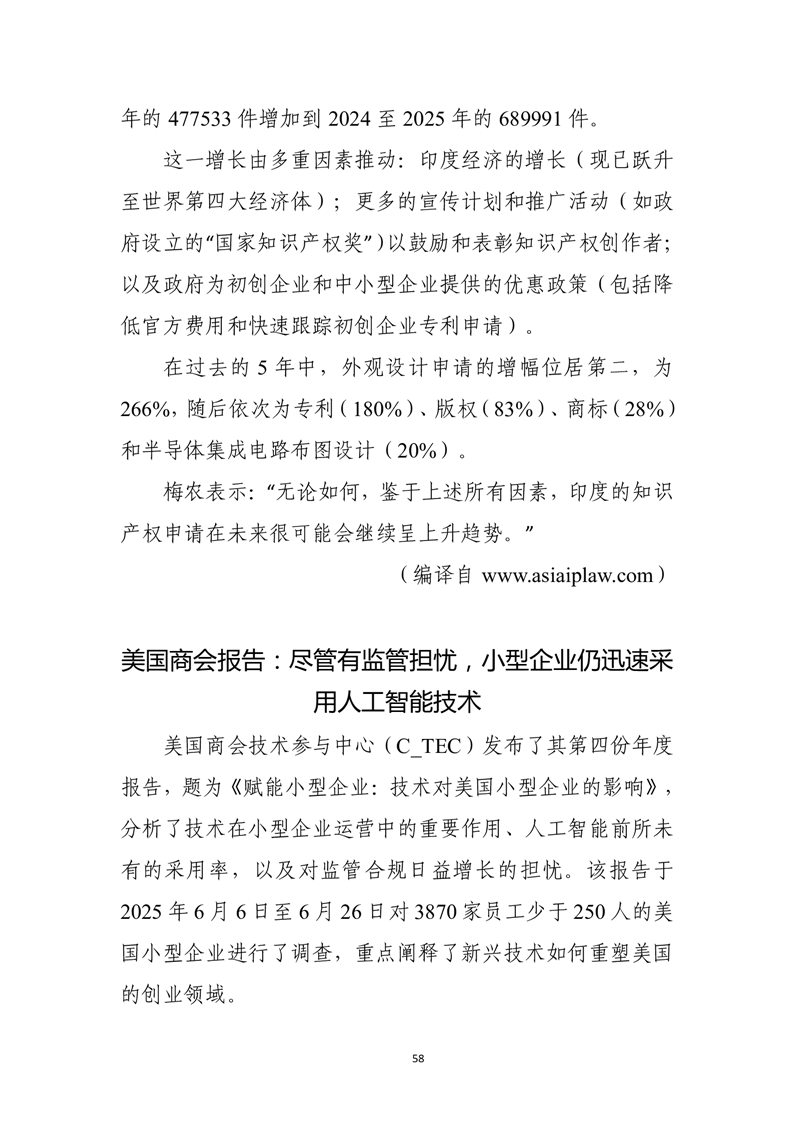 年的 477533 件增加到 2024 至 2025 年的 689991 件。

这一增长由多重因素推动：印度经济的增长（现已跃升至世界第四大经济体）；更多的宣传计划和推广活动（如政府设立的“国家知识产权奖”）以鼓励和表彰知识产权创作者；以及政府为初创企业和中小型企业提供的优惠政策（包括降低官方费用和快速跟踪初创企业专利申请）。

在过去的 5 年中，外观设计申请的增幅位居第二，为 266%，随后依次为专利（180%）、版权（83%）、商标（28%）和半导体集成电路布图设计（20%）。

梅农表示：“无论如何，鉴于上述所有因素，印度的知识产权申请在未来很可能会继续呈上升趋势。”

（编译自 www.asiaiplaw.com）

美国商会报告：尽管有监管担忧，小型企业仍迅速采用人工智能技术

美国商会技术参与中心（C_TEC）发布了其第四份年度报告，题为《赋能小型企业：技术对美国小型企业的影响》，分析了技术在小型企业运营中的重要作用、人工智能前所未有的采用率，以及对监管合规日益增长的担忧。该报告于 2025 年 6 月 6 日至 6 月 26 日对 3870 家员工少于 250 人的美国小型企业进行了调查，重点阐释了新兴技术如何重塑美国的创业领域。

58